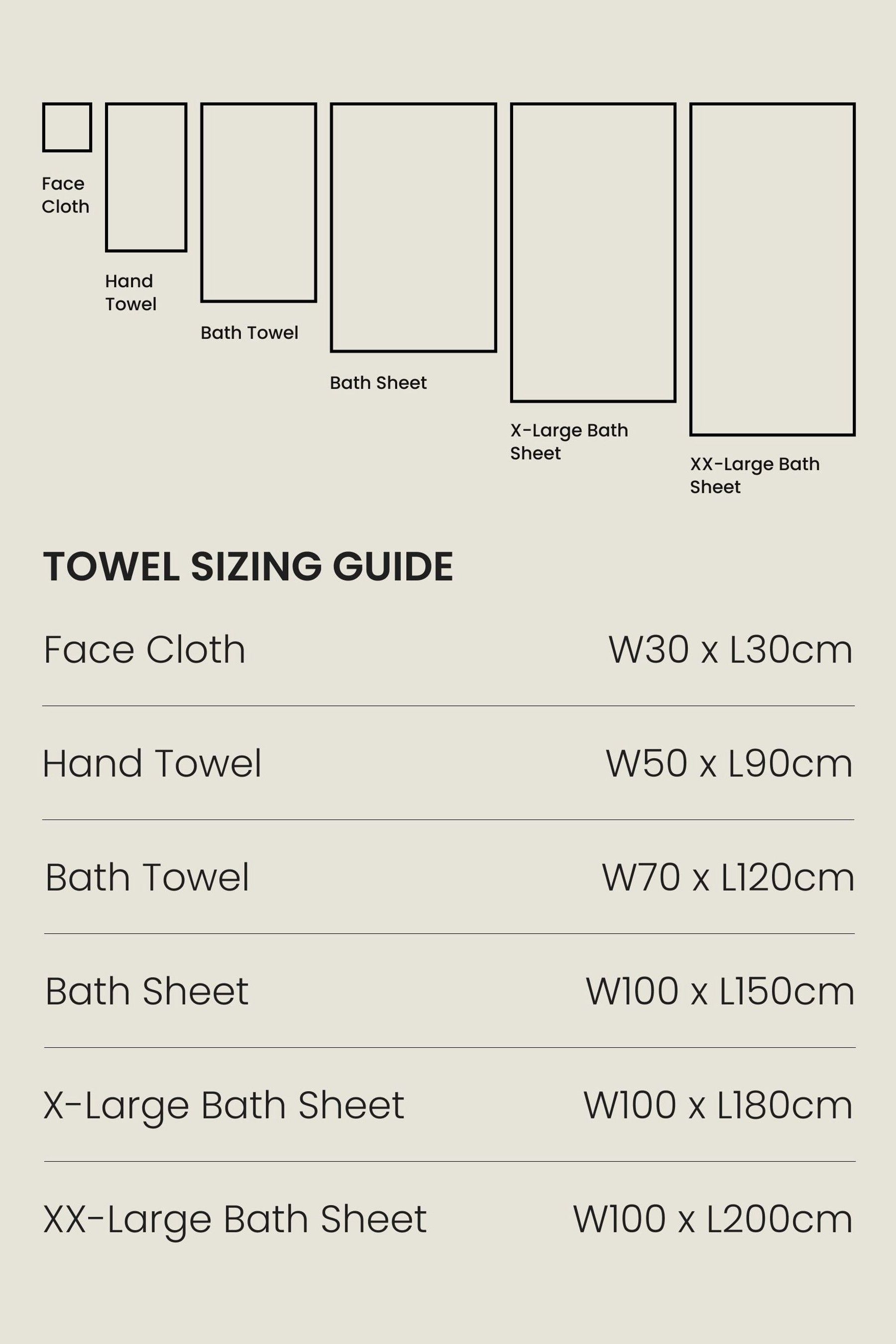 Face Cloth

Hand Towel

Bath Towel

Bath Sheet

X-Large Bath Sheet

XX-Large Bath Sheet

TOWEL SIZING GUIDE

| | |
|---|---|
| Face Cloth | W30 x L30cm |
| Hand Towel | W50 x L90cm |
| Bath Towel | W70 x L120cm |
| Bath Sheet | W100 x L150cm |
| X-Large Bath Sheet | W100 x L180cm |
| XX-Large Bath Sheet | W100 x L200cm |